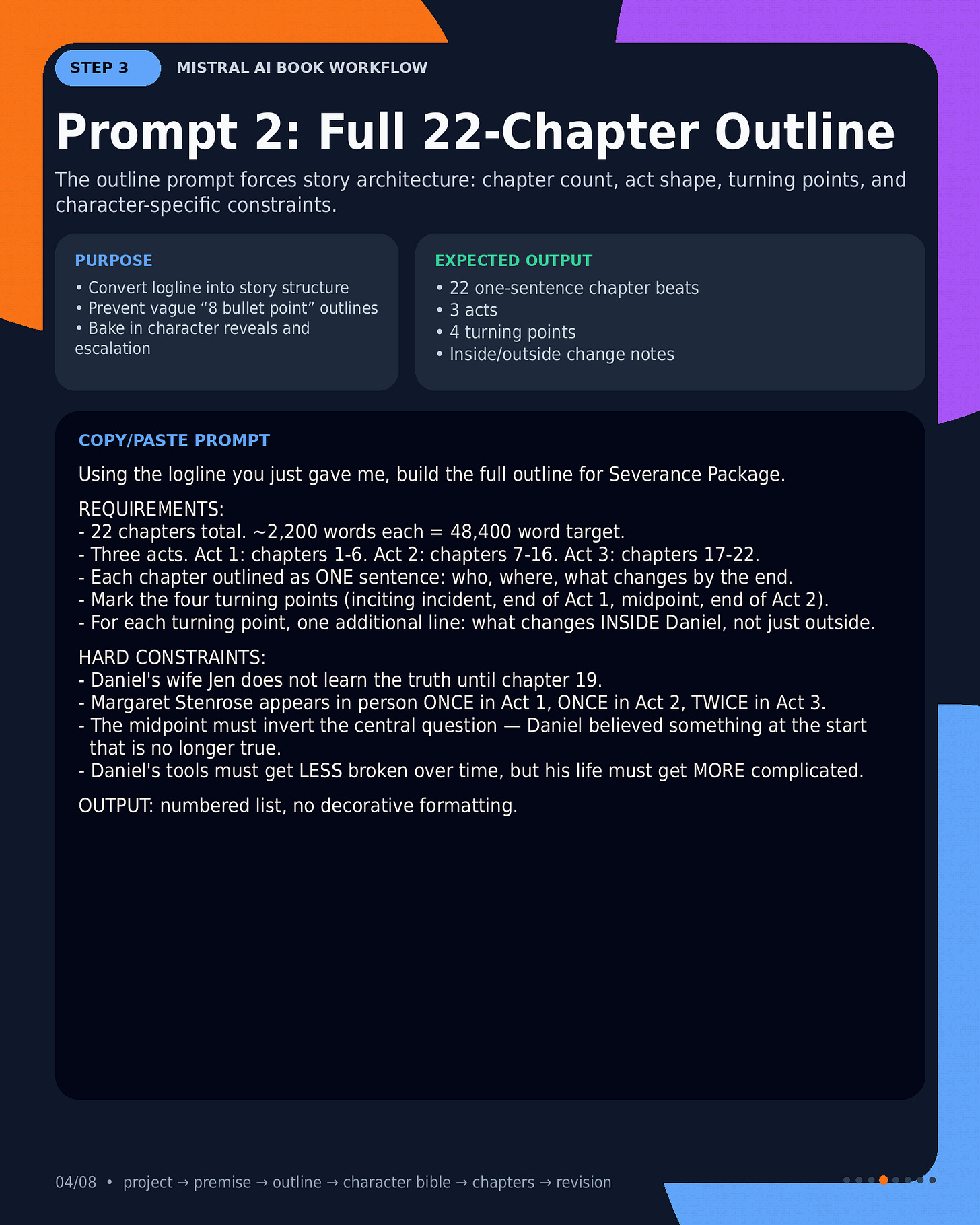 STEP 3 MISTRAL AI BOOK WORKFLOW

Prompt 2: Full 22-Chapter Outline

The outline prompt forces story architecture: chapter count, act shape, turning points, and character-specific constraints.

PURPOSE
• Convert logline into story structure
• Prevent vague “8 bullet point” outlines
• Bake in character reveals and escalation

EXPECTED OUTPUT
• 22 one-sentence chapter beats
• 3 acts
• 4 turning points
• Inside/outside change notes

COPY/PASTE PROMPT

Using the logline you just gave me, build the full outline for Severance Package.

REQUIREMENTS:
- 22 chapters total. ~2,200 words each = 48,400 word target.
- Three acts. Act 1: chapters 1-6. Act 2: chapters 7-16. Act 3: chapters 17-22.
- Each chapter outlined as ONE sentence: who, where, what changes by the end.
- Mark the four turning points (inciting incident, end of Act 1, midpoint, end of Act 2).
- For each turning point, one additional line: what changes INSIDE Daniel, not just outside.

HARD CONSTRAINTS:
- Daniel's wife Jen does not learn the truth until chapter 19.
- Margaret Stenrose appears in person ONCE in Act 1, ONCE in Act 2, TWICE in Act 3.
- The midpoint must invert the central question — Daniel believed something at the start that is no longer true.
- Daniel's tools must get LESS broken over time, but his life must get MORE complicated.

OUTPUT: numbered list, no decorative formatting.

04/08 • project → premise → outline → character bible → chapters → revision